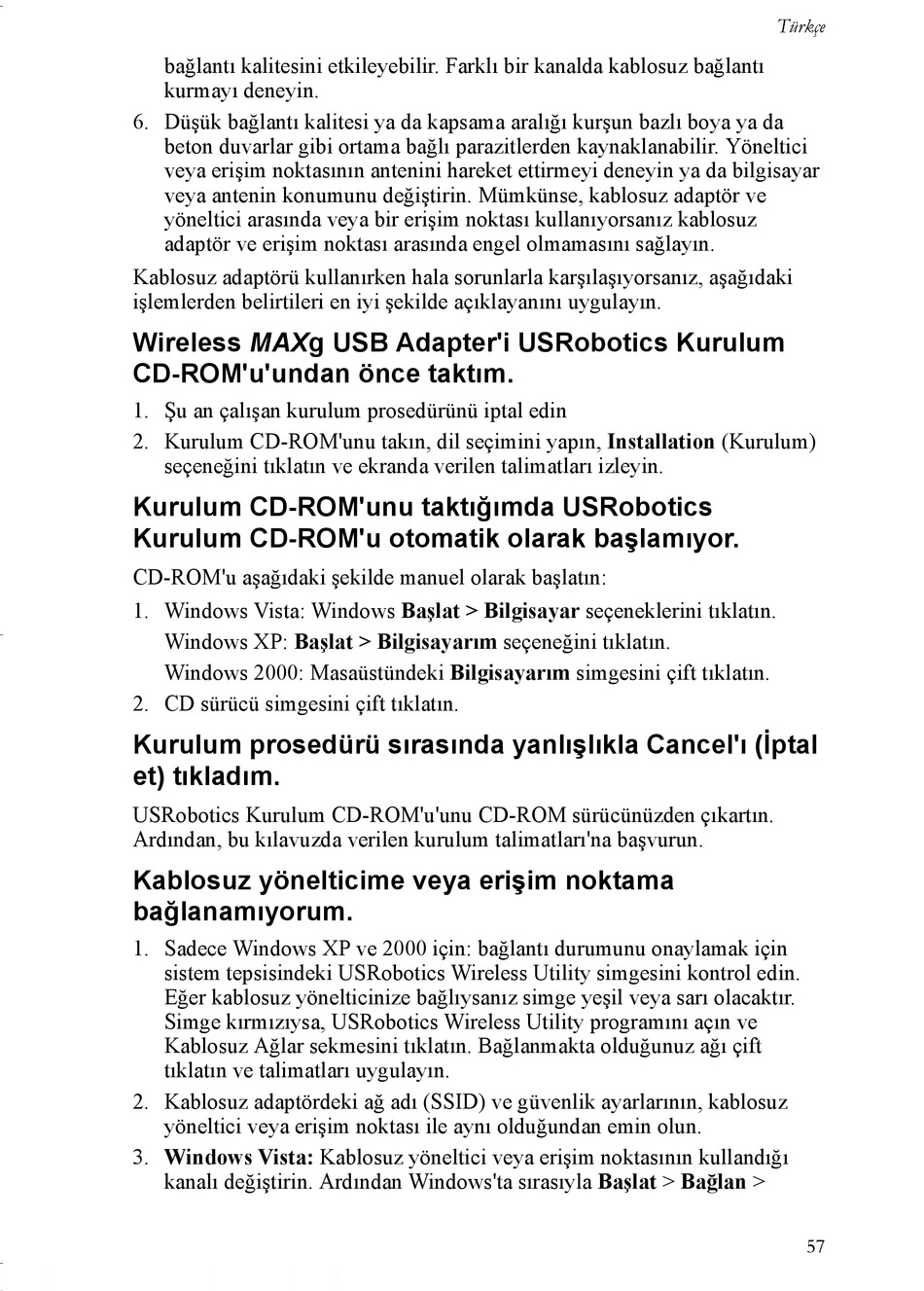 Türkçe

bağlantı kalitesini etkileyebilir. Farklı bir kanalda kablosuz bağlantı kurmayı deneyin.

6. Düşük bağlantı kalitesi ya da kapsama aralığı kurşun bazlı boya ya da beton duvarlar gibi ortama bağlı parazitlerden kaynaklanabilir. Yöneltici veya erişim noktasının antenini hareket ettirmeyi deneyin ya da bilgisayar veya antenin konumunu değiştirin. Mümkünse, kablosuz adaptör ve yöneltici arasında veya bir erişim noktası kullanıyorsanız kablosuz adaptör ve erişim noktası arasında engel olmamasını sağlayın.

Kablosuz adaptörü kullanırken hala sorunlarla karşılaşıyorsanız, aşağıdaki işlemlerden belirtileri en iyi şekilde açıklayanını uygulayın.

Wireless MAXg USB Adapter'i USRobotics Kurulum CD-ROM'u'undan önce taktım.

1. Şu an çalışan kurulum prosedürünü iptal edin
2. Kurulum CD-ROM'unu takın, dil seçimini yapın, Installation (Kurulum) seçeneğini tıklatın ve ekranda verilen talimatları izleyin.

Kurulum CD-ROM'unu taktığımda USRobotics Kurulum CD-ROM'u otomatik olarak başlamıyor.

CD-ROM'u aşağıdaki şekilde manuel olarak başlatın:

1. Windows Vista: Windows Başlat > Bilgisayar seçeneklerini tıklatın.
Windows XP: Başlat > Bilgisayarım seçeneğini tıklatın.
Windows 2000: Masaüstündeki Bilgisayarım simgesini çift tıklatın.
2. CD sürücü simgesini çift tıklatın.

Kurulum prosedürü sırasında yanlışlıkla Cancel'ı (İptal et) tıkladım.

USRobotics Kurulum CD-ROM'u'unu CD-ROM sürücünüzden çıkartın. Ardından, bu kılavuzda verilen kurulum talimatları'na başvurun.

Kablosuz yönelticime veya erişim noktama bağlanamıyorum.

1. Sadece Windows XP ve 2000 için: bağlantı durumunu onaylamak için sistem tepsisindeki USRobotics Wireless Utility simgesini kontrol edin. Eğer kablosuz yönelticinize bağlıysanız simge yeşil veya sarı olacaktır. Simge kırmızıysa, USRobotics Wireless Utility programını açın ve Kablosuz Ağlar sekmesini tıklatın. Bağlanmakta olduğunuz ağı çift tıklatın ve talimatları uygulayın.
2. Kablosuz adaptördeki ağ adı (SSID) ve güvenlik ayarlarının, kablosuz yöneltici veya erişim noktası ile aynı olduğundan emin olun.
3. Windows Vista: Kablosuz yöneltici veya erişim noktasının kullandığı kanalı değiştirin. Ardından Windows'ta sırasıyla Başlat > Bağlan >

57